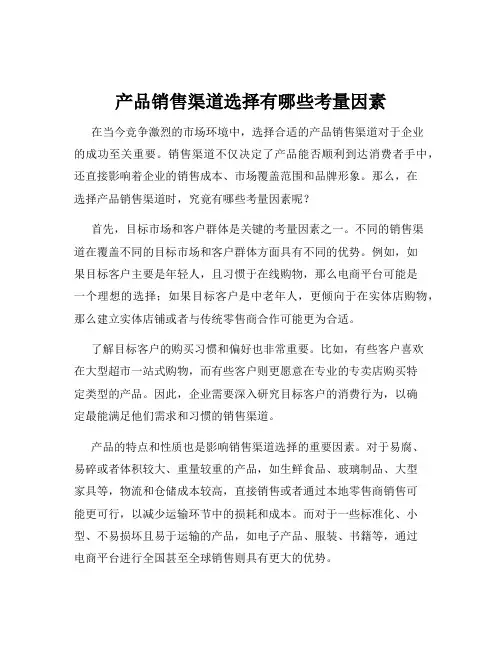 产品销售渠道选择有哪些考量因素

在当今竞争激烈的市场环境中，选择合适的产品销售渠道对于企业的成功至关重要。销售渠道不仅决定了产品能否顺利到达消费者手中，还直接影响着企业的销售成本、市场覆盖范围和品牌形象。那么，在选择产品销售渠道时，究竟有哪些考量因素呢？

首先，目标市场和客户群体是关键的考量因素之一。不同的销售渠道在覆盖不同的目标市场和客户群体方面具有不同的优势。例如，如果目标客户主要是年轻人，且习惯于在线购物，那么电商平台可能是一个理想的选择；如果目标客户是中老年人，更倾向于在实体店购物，那么建立实体店铺或者与传统零售商合作可能更为合适。

了解目标客户的购买习惯和偏好也非常重要。比如，有些客户喜欢在大型超市一站式购物，而有些客户则更愿意在专业的专卖店购买特定类型的产品。因此，企业需要深入研究目标客户的消费行为，以确定最能满足他们需求和习惯的销售渠道。

产品的特点和性质也是影响销售渠道选择的重要因素。对于易腐、易碎或者体积较大、重量较重的产品，如生鲜食品、玻璃制品、大型家具等，物流和仓储成本较高，直接销售或者通过本地零售商销售可能更可行，以减少运输环节中的损耗和成本。而对于一些标准化、小型、不易损坏且易于运输的产品，如电子产品、服装、书籍等，通过电商平台进行全国甚至全球销售则具有更大的优势。